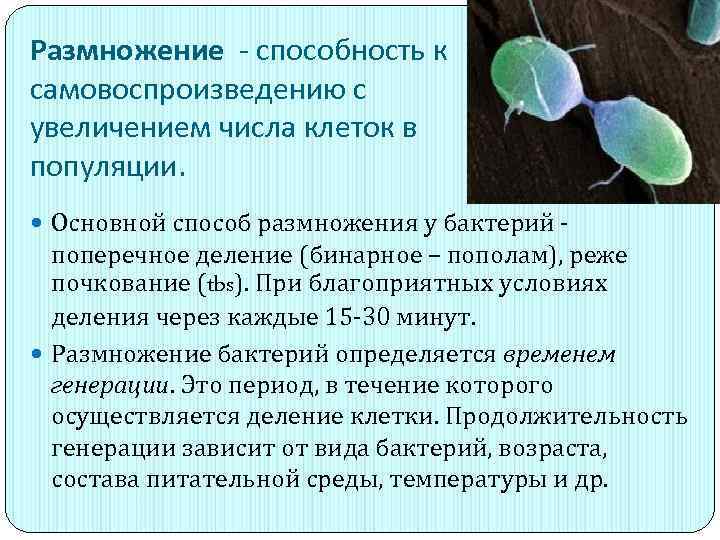 Размножение - способность к самовоспроизведению с увеличением числа клеток в популяции.

• Основной способ размножения у бактерий - поперечное деление (бинарное – пополам), реже почкование (tbs). При благоприятных условиях деления через каждые 15-30 минут.

• Размножение бактерий определяется временем генерации. Это период, в течение которого осуществляется деление клетки. Продолжительность генерации зависит от вида бактерий, возраста, состава питательной среды, температуры и др.